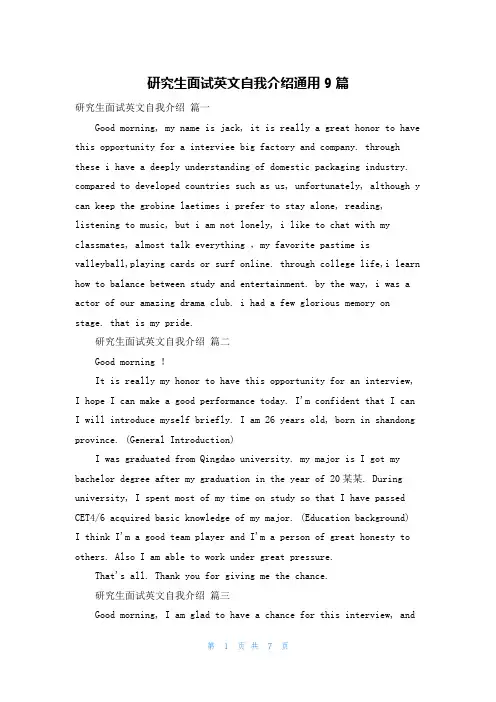 研究生面试英文自我介绍通用 9 篇

研究生面试英文自我介绍 篇一

Good morning, my name is jack, it is really a great honor to have this opportunity for a interviee big factory and company. through these i have a deeply understanding of domestic packaging industry. compared to developed countries such as us, unfortunately, although y can keep the grobine laetimes i prefer to stay alone, reading, listening to music, but i am not lonely, i like to chat with my classmates, almost talk everything , my favorite pastime is valleyball,playing cards or surf online. through college life,i learn how to balance between study and entertainment. by the way, i was a actor of our amazing drama club. i had a few glorious memory on stage. that is my pride.

研究生面试英文自我介绍 篇二

Good morning !

It is really my honor to have this opportunity for an interview, I hope I can make a good performance today. I'm confident that I can I will introduce myself briefly. I am 26 years old, born in shandong province. (General Introduction)

I was graduated from Qingdao university. my major is I got my bachelor degree after my graduation in the year of 20某某. During university, I spent most of my time on study so that I have passed CET4/6 acquired basic knowledge of my major. (Education background) I think I'm a good team player and I'm a person of great honesty to others. Also I am able to work under great pressure.

That's all. Thank you for giving me the chance.

研究生面试英文自我介绍 篇三

Good morning, I am glad to have a chance for this interview, and

第 1 页 共 7 页